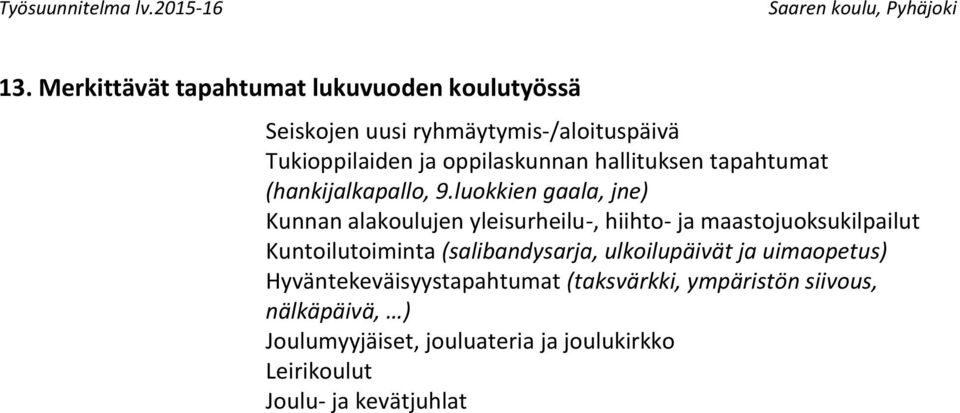 Työsuunnitelma lv.2015-16 Saaren koulu, Pyhäjoki

13. Merkittävät tapahtumat lukuvuoden koulutyössä

Seiskojen uusi ryhmäytymis-/aloituspäivä
Tukioppilaiden ja oppilaskunnan hallituksen tapahtumat (hankijalkapallo, 9.luokkien gaala, jne)
Kunnan alakoulujen yleisurheilu-, hiihto- ja maastojuoksukilpailut
Kuntoilutoiminta (salibandysarja, ulkoilupäivät ja uimaopetus)
Hyväntekeväisyystapahtumat (taksvärkki, ympäristön siivous, nälkäpäivä, …)
Joulumyyjäiset, jouluateria ja joulukirkko
Leirikoulut
Joulu- ja kevätjuhlat